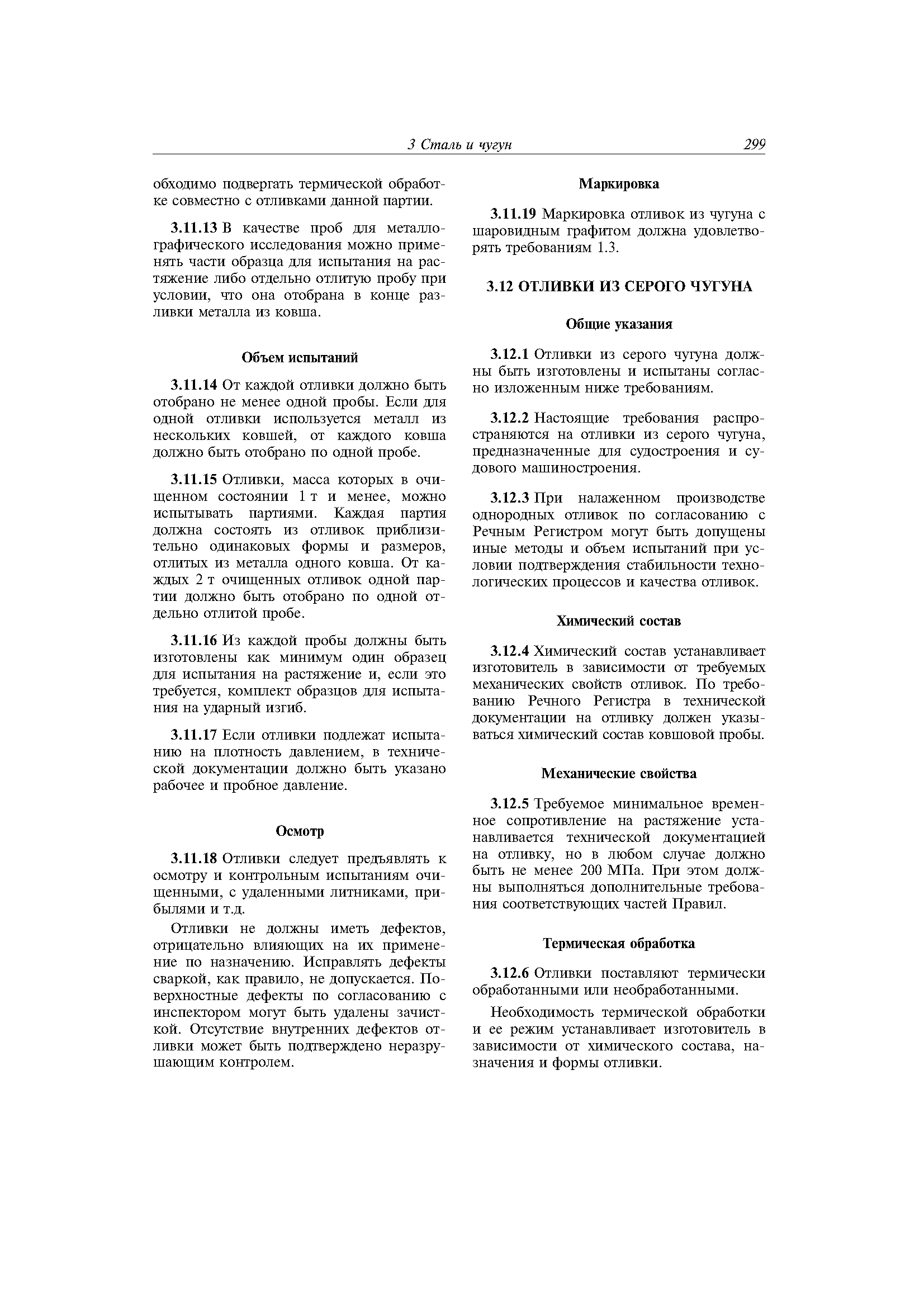 3 Сталь и чугун 299

обходимо подвергать термической обработке совместно с отливками данной партии.

3.11.13 В качестве проб для металлографического исследования можно применять части образца для испытания на растяжение либо отдельно отлитую пробу при условии, что она отобрана в конце разливки металла из ковша.

Объем испытаний

3.11.14 От каждой отливки должно быть отобрано не менее одной пробы. Если для одной отливки используется металл из нескольких ковшей, от каждого ковша должно быть отобрано по одной пробе.

3.11.15 Отливки, масса которых в очищенном состоянии 1 т и менее, можно испытывать партиями. Каждая партия должна состоять из отливок приблизительно одинаковых формы и размеров, отлитых из металла одного ковша. От каждых 2 т очищенных отливок одной партии должно быть отобрано по одной отдельно отлитой пробе.

3.11.16 Из каждой пробы должны быть изготовлены как минимум один образец для испытания на растяжение и, если это требуется, комплект образцов для испытания на ударный изгиб.

3.11.17 Если отливки подлежат испытанию на плотность давлением, в технической документации должно быть указано рабочее и пробное давление.

Осмотр

3.11.18 Отливки следует предъявлять к осмотру и контрольным испытаниям очищенными, с удаленными литниками, прибылями и т.д.

Отливки не должны иметь дефектов, отрицательно влияющих на их применение по назначению. Исправлять дефекты сваркой, как правило, не допускается. Поверхностные дефекты по согласованию с инспектором могут быть удалены зачисткой. Отсутствие внутренних дефектов отливки может быть подтверждено неразрушающим контролем.

Маркировка

3.11.19 Маркировка отливок из чугуна с шаровидным графитом должна удовлетворять требованиям 1.3.

3.12 ОТЛИВКИ ИЗ СЕРОГО ЧУГУНА

Общие указания

3.12.1 Отливки из серого чугуна должны быть изготовлены и испытаны согласно изложенным ниже требованиям.

3.12.2 Настоящие требования распространяются на отливки из серого чугуна, предназначенные для судостроения и судового машиностроения.

3.12.3 При налаженном производстве однородных отливок по согласованию с Речным Регистром могут быть допущены иные методы и объем испытаний при условии подтверждения стабильности технологических процессов и качества отливок.

Химический состав

3.12.4 Химический состав устанавливает изготовитель в зависимости от требуемых механических свойств отливок. По требованию Речного Регистра в технической документации на отливку должен указываться химический состав ковшовой пробы.

Механические свойства

3.12.5 Требуемое минимальное временное сопротивление на растяжение устанавливается технической документацией на отливку, но в любом случае должно быть не менее 200 МПа. При этом должны выполняться дополнительные требования соответствующих частей Правил.

Термическая обработка

3.12.6 Отливки поставляют термически обработанными или необработанными.

Необходимость термической обработки и ее режим устанавливает изготовитель в зависимости от химического состава, назначения и формы отливки.